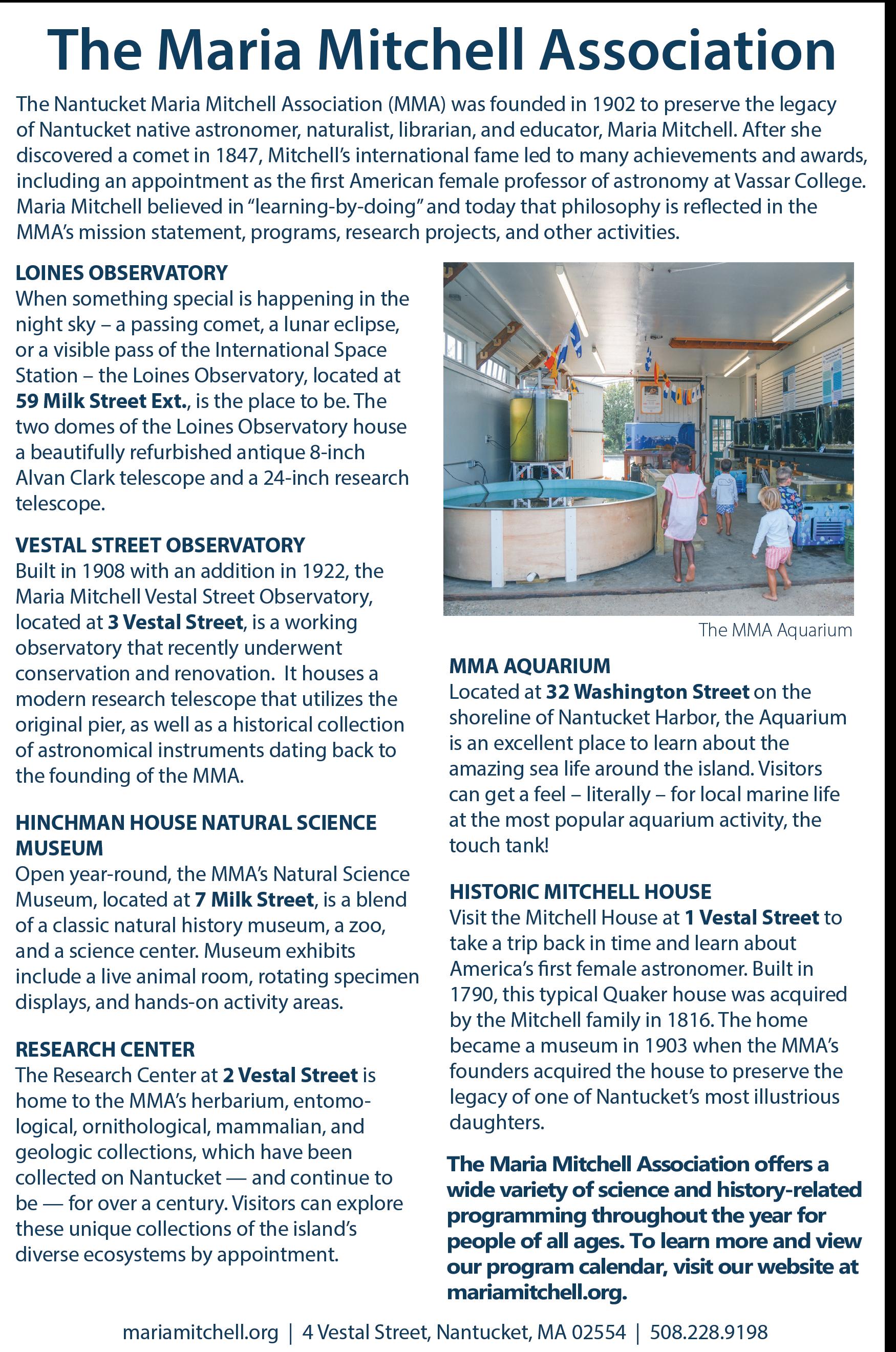 The Maria Mitchell Association

The Nantucket Maria Mitchell Association (MMA) was founded in 1902 to preserve the legacy of Nantucket native astronomer, naturalist, librarian, and educator, Maria Mitchell. After she discovered a comet in 1847, Mitchell's international fame led to many achievements and awards, including an appointment as the first American female professor of astronomy at Vassar College. Maria Mitchell believed in "learning-by-doing" and today that philosophy is reflected in the MMA's mission statement, programs, research projects, and other activities.

LOINES OBSERVATORY
When something special is happening in the night sky – a passing comet, a lunar eclipse, or a visible pass of the International Space Station – the Loines Observatory, located at 59 Milk Street Ext., is the place to be. The two domes of the Loines Observatory house a beautifully refurbished antique 8-inch Alvan Clark telescope and a 24-inch research telescope.

VESTAL STREET OBSERVATORY
Built in 1908 with an addition in 1922, the Maria Mitchell Vestal Street Observatory, located at 3 Vestal Street, is a working observatory that recently underwent conservation and renovation. It houses a modern research telescope that utilizes the original pier, as well as a historical collection of astronomical instruments dating back to the founding of the MMA.

HINCHMAN HOUSE NATURAL SCIENCE MUSEUM
Open year-round, the MMA's Natural Science Museum, located at 7 Milk Street, is a blend of a classic natural history museum, a zoo, and a science center. Museum exhibits include a live animal room, rotating specimen displays, and hands-on activity areas.

RESEARCH CENTER
The Research Center at 2 Vestal Street is home to the MMA's herbarium, entomological, ornithological, mammalian, and geologic collections, which have been collected on Nantucket — and continue to be — for over a century. Visitors can explore these unique collections of the island's diverse ecosystems by appointment.

The MMA Aquarium

MMA AQUARIUM
Located at 32 Washington Street on the shoreline of Nantucket Harbor, the Aquarium is an excellent place to learn about the amazing sea life around the island. Visitors can get a feel – literally – for local marine life at the most popular aquarium activity, the touch tank!

HISTORIC MITCHELL HOUSE
Visit the Mitchell House at 1 Vestal Street to take a trip back in time and learn about America's first female astronomer. Built in 1790, this typical Quaker house was acquired by the Mitchell family in 1816. The home became a museum in 1903 when the MMA's founders acquired the house to preserve the legacy of one of Nantucket's most illustrious daughters.

The Maria Mitchell Association offers a wide variety of science and history-related programming throughout the year for people of all ages. To learn more and view our program calendar, visit our website at mariamitchell.org.

mariamitchell.org | 4 Vestal Street, Nantucket, MA 02554 | 508.228.9198